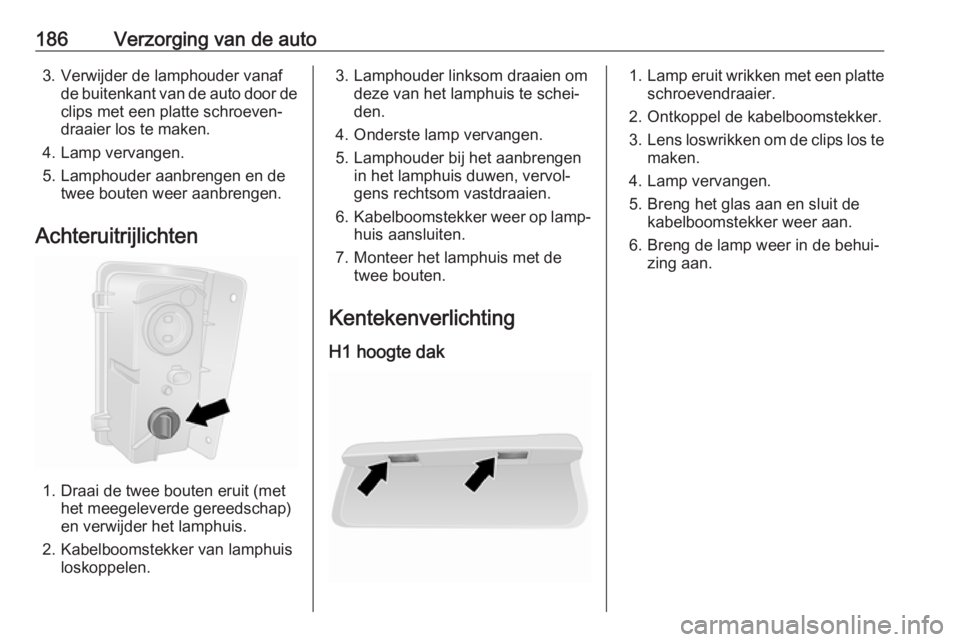 186 Verzorging van de auto

3. Verwijder de lamphouder vanaf de buitenkant van de auto door de clips met een platte schroevendraaier los te maken.
4. Lamp vervangen.
5. Lamphouder aanbrengen en de twee bouten weer aanbrengen.

Achteruitrijlichten

1. Draai de twee bouten eruit (met het meegeleverde gereedschap) en verwijder het lamphuis.
2. Kabelboomstekker van lamphuis loskoppelen.
3. Lamphouder linksom draaien om deze van het lamphuis te scheiden.
4. Onderste lamp vervangen.
5. Lamphouder bij het aanbrengen in het lamphuis duwen, vervolgens rechtsom vastdraaien.
6. Kabelboomstekker weer op lamphuis aansluiten.
7. Monteer het lamphuis met de twee bouten.

Kentekenverlichting

H1 hoogte dak

1. Lamp eruit wrikken met een platte schroevendraaier.
2. Ontkoppel de kabelboomstekker.
3. Lens loswrikken om de clips los te maken.
4. Lamp vervangen.
5. Breng het glas aan en sluit de kabelboomstekker weer aan.
6. Breng de lamp weer in de behuizing aan.

carmanualsonline.info